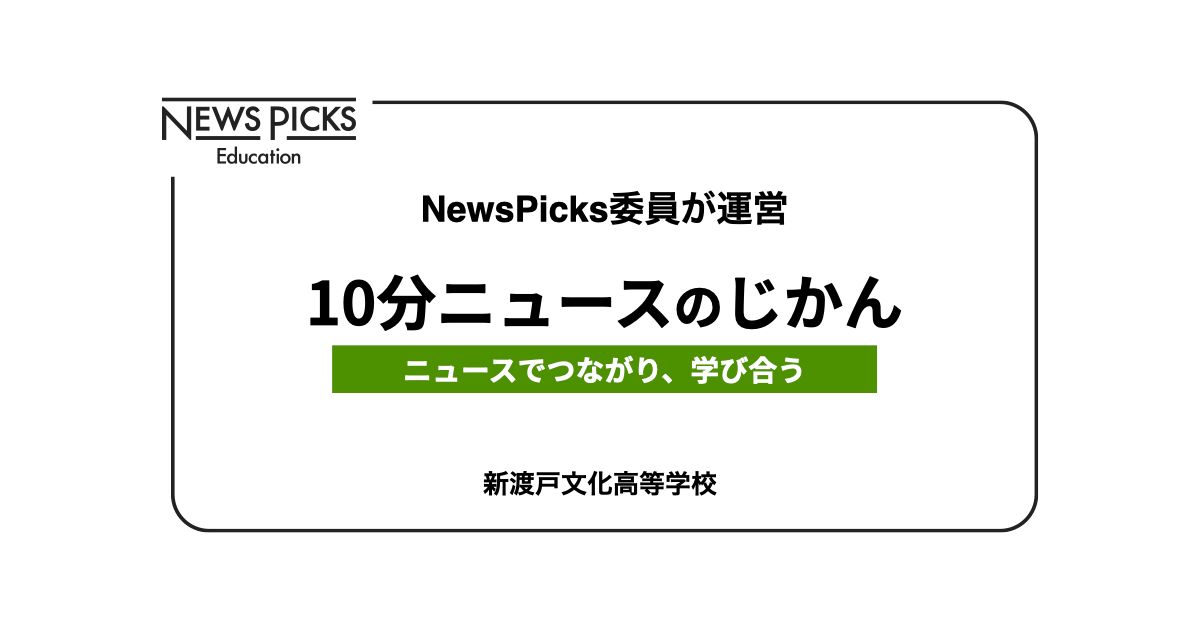 NEWS PICKS
Education

NewsPicks委員が運営

10分ニュースのじかん

ニュースでつながり、学び合う

新渡戸文化高等学校